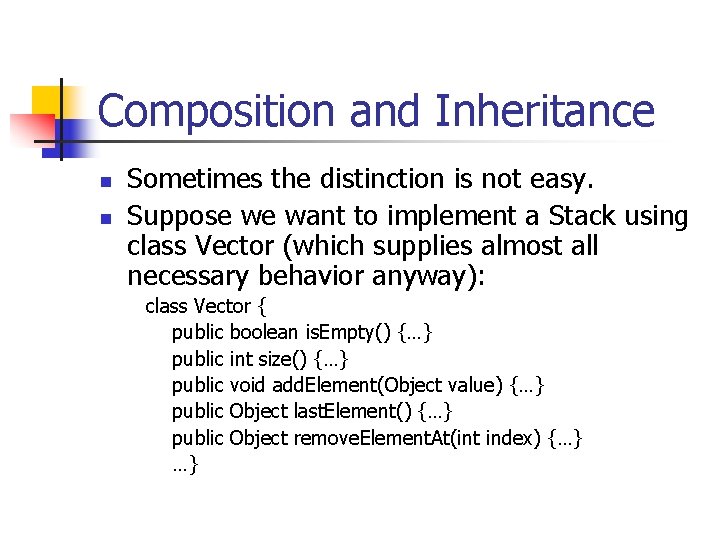 Composition and Inheritance

- Sometimes the distinction is not easy.
- Suppose we want to implement a Stack using class Vector (which supplies almost all necessary behavior anyway):

class Vector {
 public boolean isEmpty() {…}
 public int size() {…}
 public void addElement(Object value) {…}
 public Object lastElement() {…}
 public Object removeElementAt(int index) {…}
 …}